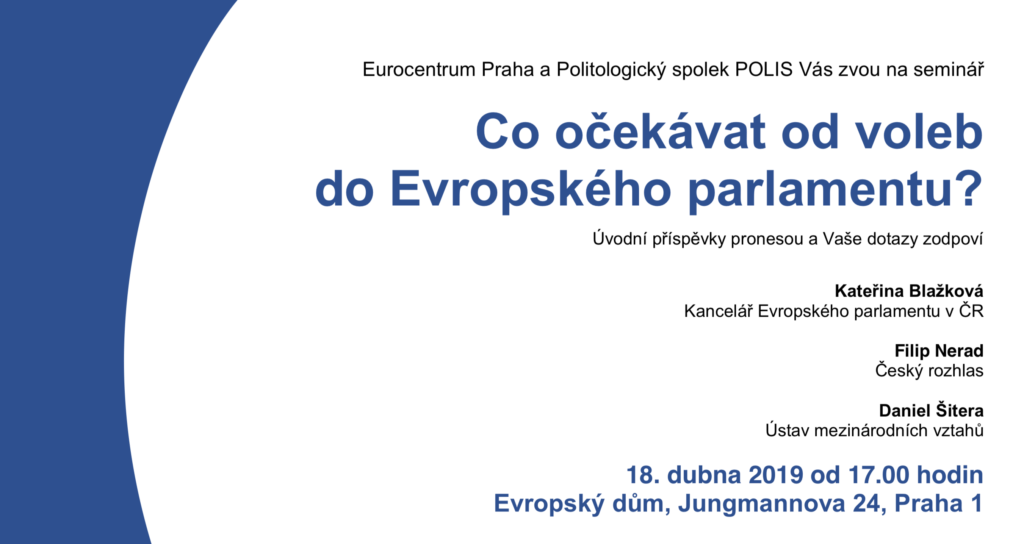 Eurocentrum Praha a Politologický spolek POLIS Vás zvou na seminář

Co očekávat od voleb
do Evropského parlamentu?

Úvodní příspěvky pronesou a Vaše dotazy zodpoví

Kateřina Blažková
Kancelář Evropského parlamentu v ČR

Filip Nerad
Český rozhlas

Daniel Šitera
Ústav mezinárodních vztahů

18. dubna 2019 od 17.00 hodin
Evropský dům, Jungmannova 24, Praha 1